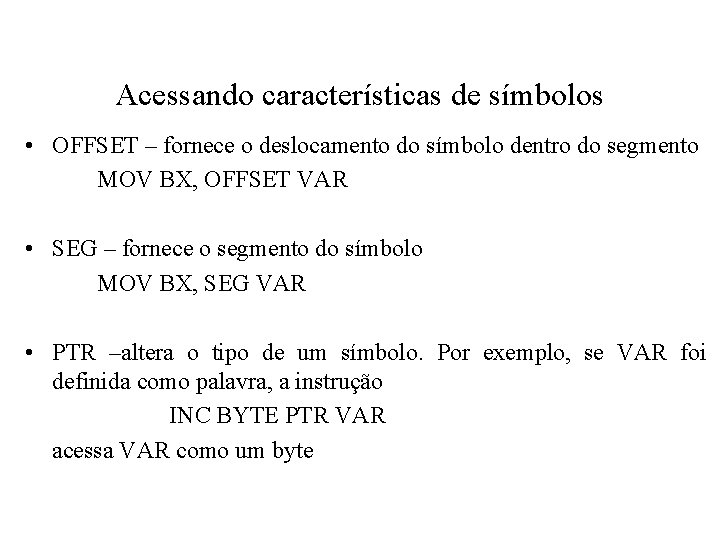 Acessando características de símbolos

• OFFSET – fornece o deslocamento do símbolo dentro do segmento
MOV BX, OFFSET VAR

• SEG – fornece o segmento do símbolo
MOV BX, SEG VAR

• PTR –altera o tipo de um símbolo. Por exemplo, se VAR foi definida como palavra, a instrução
INC BYTE PTR VAR
acessa VAR como um byte